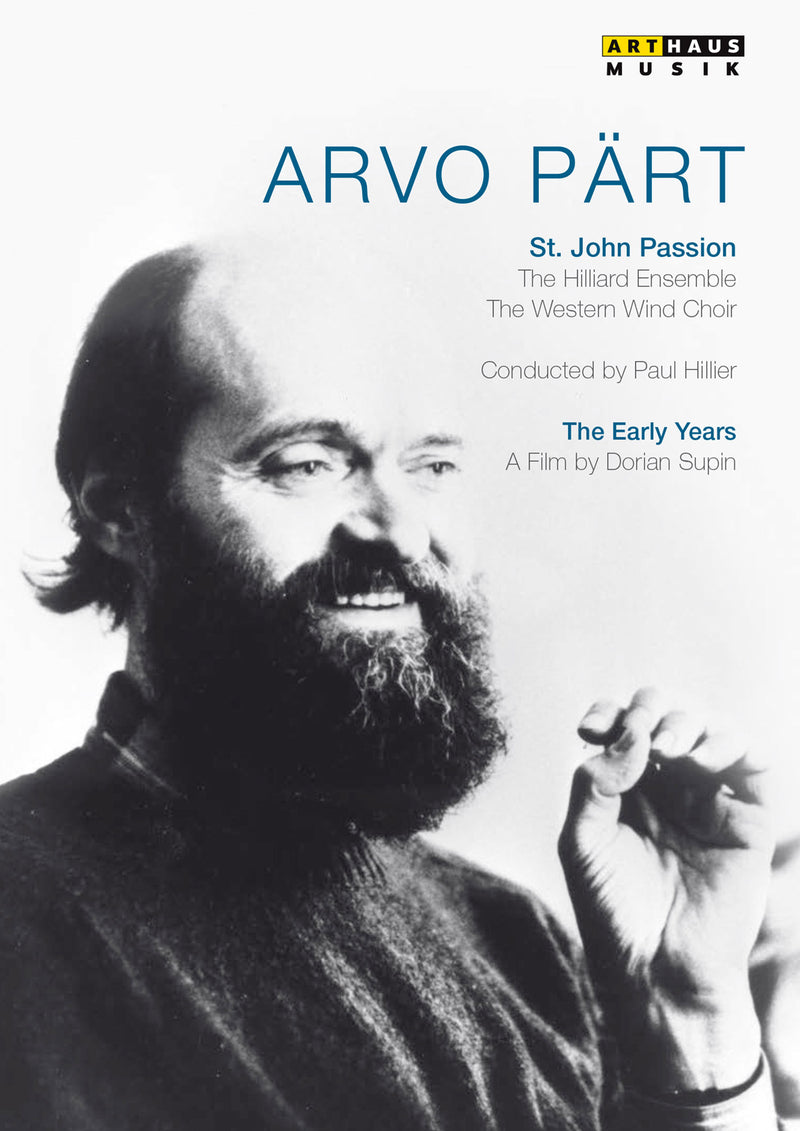 ARTHAUS
MUSIK

ARVO PÄRT

St. John Passion
The Hilliard Ensemble
The Western Wind Choir

Conducted by Paul Hillier

The Early Years
A Film by Dorian Supin